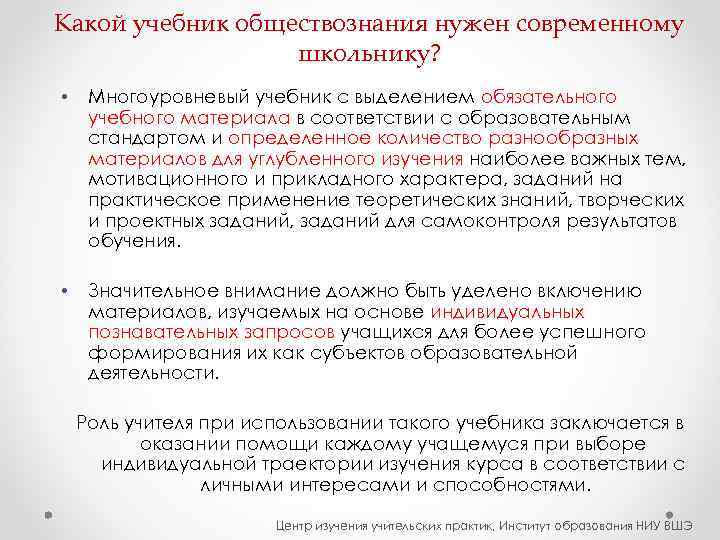 Какой учебник обществознания нужен современному школьнику?

• Многоуровневый учебник с выделением обязательного учебного материала в соответствии с образовательным стандартом и определенное количество разнообразных материалов для углубленного изучения наиболее важных тем, мотивационного и прикладного характера, заданий на практическое применение теоретических знаний, творческих и проектных заданий, заданий для самоконтроля результатов обучения.

• Значительное внимание должно быть уделено включению материалов, изучаемых на основе индивидуальных познавательных запросов учащихся для более успешного формирования их как субъектов образовательной деятельности.

Роль учителя при использовании такого учебника заключается в оказании помощи каждому учащемуся при выборе индивидуальной траектории изучения курса в соответствии с личными интересами и способностями.

Центр изучения учительских практик, Институт образования НИУ ВШЭ